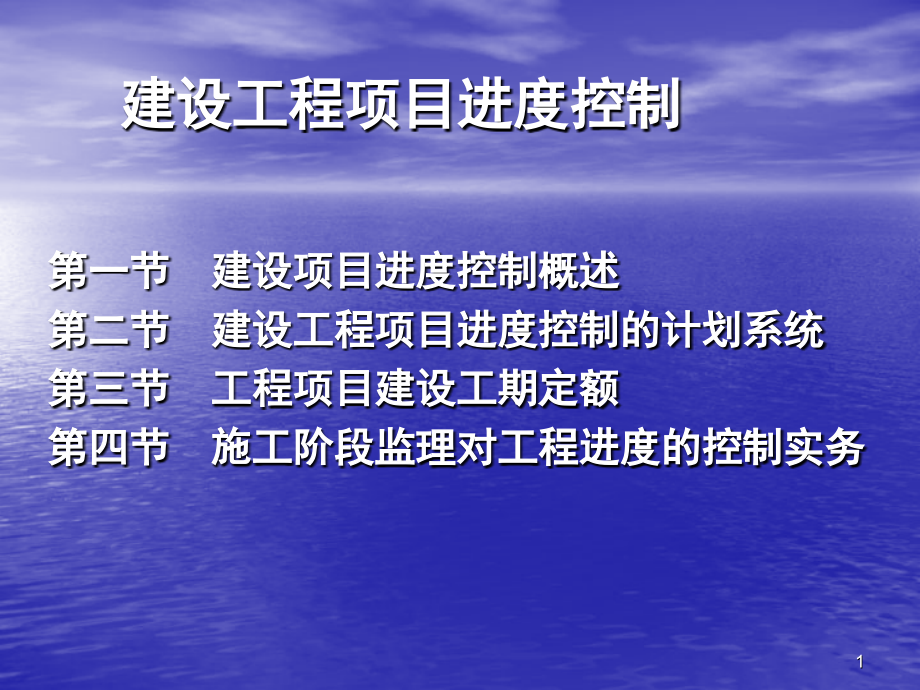 建设工程项目进度控制

第一节　建设项目进度控制概述
第二节　建设工程项目进度控制的计划系统
第三节　工程项目建设工期定额
第四节　施工阶段监理对工程进度的控制实务

1